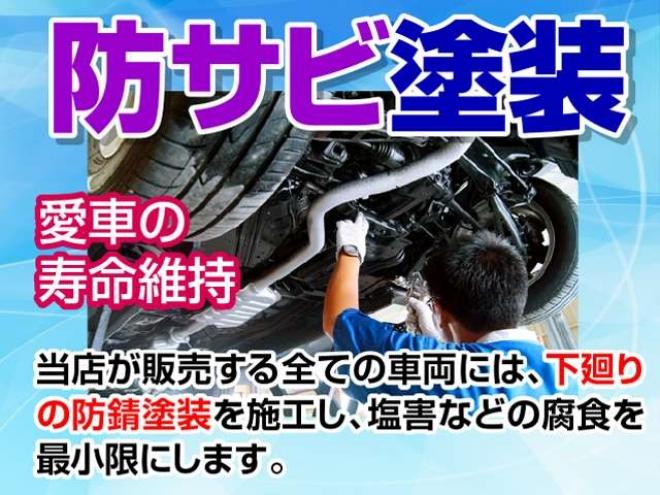 防サビ塗装

愛車の
寿命維持

当店が販売する全ての車両には、下廻りの防錆塗装を施工し、塩害などの腐食を最小限にします。